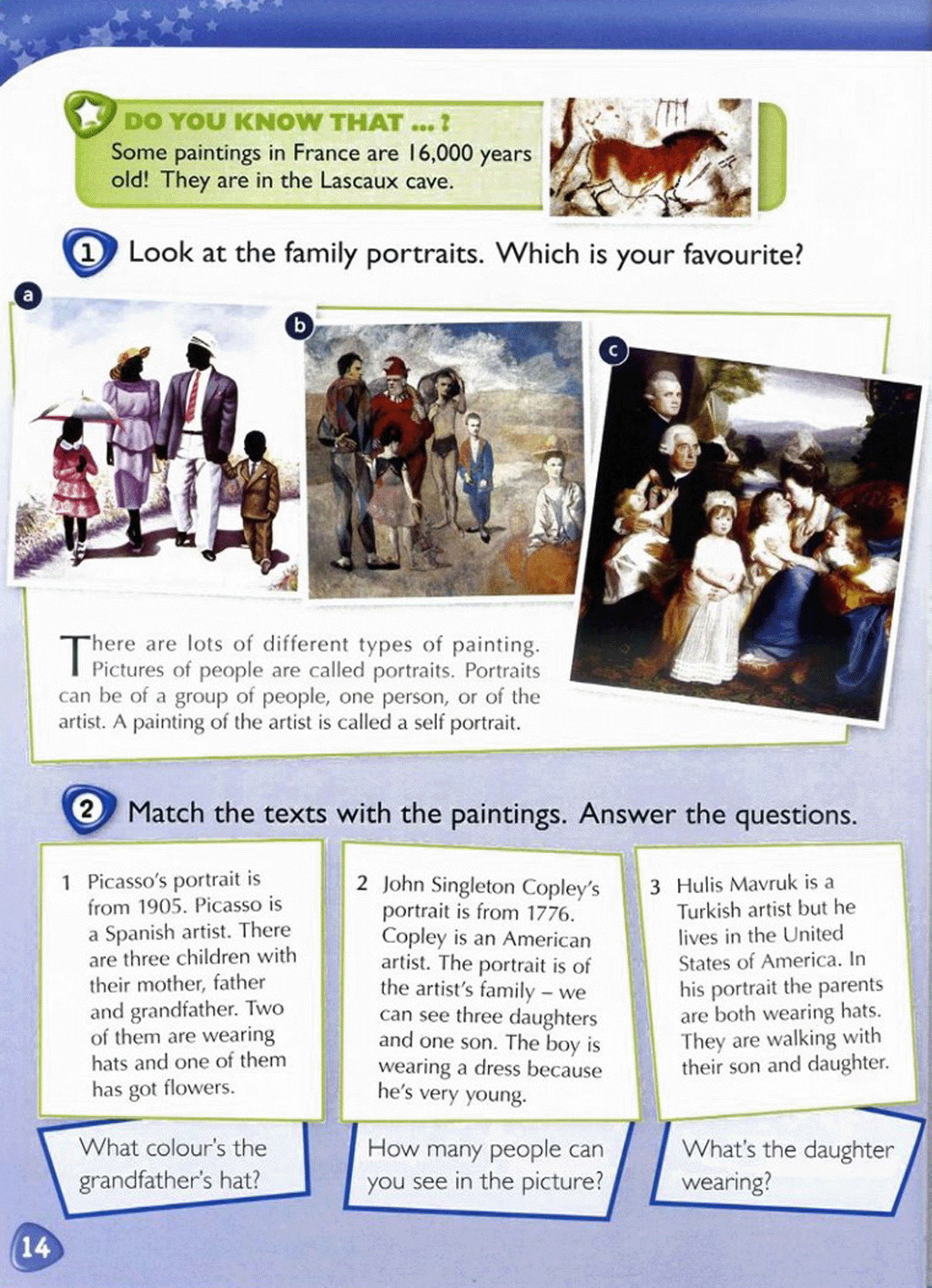 DO YOU KNOW THAT ... ?
Some paintings in France are 16,000 years old! They are in the Lascaux cave.

1 Look at the family portraits. Which is your favourite?

a

b

c

There are lots of different types of painting. Pictures of people are called portraits. Portraits can be of a group of people, one person, or of the artist. A painting of the artist is called a self portrait.

2 Match the texts with the paintings. Answer the questions.

1 Picasso's portrait is from 1905. Picasso is a Spanish artist. There are three children with their mother, father and grandfather. Two of them are wearing hats and one of them has got flowers.

What colour's the grandfather's hat?

2 John Singleton Copley's portrait is from 1776. Copley is an American artist. The portrait is of the artist's family – we can see three daughters and one son. The boy is wearing a dress because he's very young.

How many people can you see in the picture?

3 Hulis Mavruk is a Turkish artist but he lives in the United States of America. In his portrait the parents are both wearing hats. They are walking with their son and daughter.

What's the daughter wearing?

14